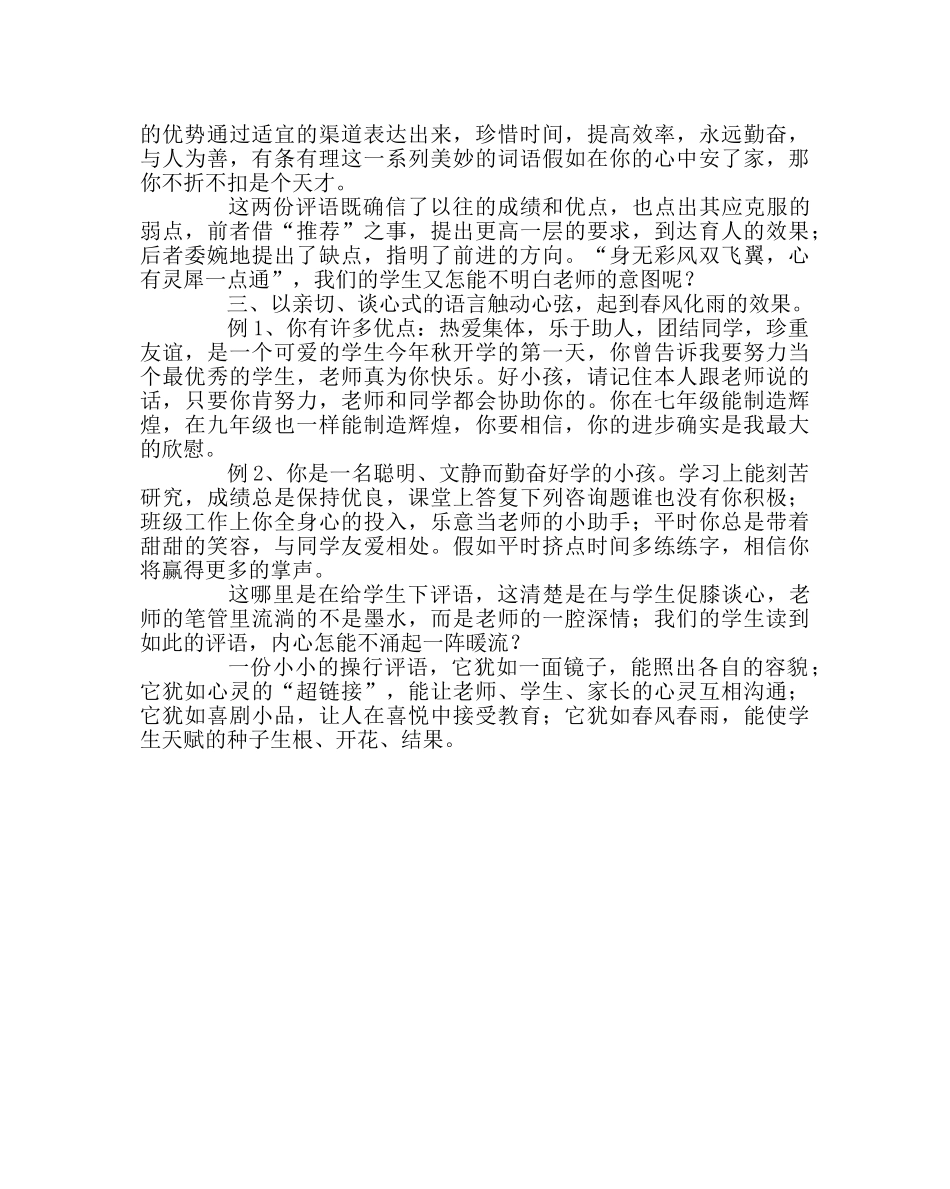 的优势通过适宜的渠道表达出来，珍惜时间，提高效率，永远勤奋，与人为善，有条有理这一系列美妙的词语假如在你的心中安了家，那你不折不扣是个天才。

这两份评语既确信了以往的成绩和优点，也点出其应克服的弱点，前者借“推荐”之事，提出更高一层的要求，到达育人的效果；后者委婉地提出了缺点，指明了前进的方向。“身无彩凤双飞翼，心有灵犀一点通”，我们的学生又怎能不明白老师的意图呢？

三、以亲切、谈心式的语言触动心弦，起到春风化雨的效果。

例 1、你有许多优点：热爱集体，乐于助人，团结同学，珍重友谊，是一个可爱的学生今年秋开学的第一天，你曾告诉我要努力当个最优秀的学生，老师真为你快乐。好小孩，请记住本人跟老师说的话，只要你肯努力，老师和同学都会协助你的。你在七年级能制造辉煌，在九年级也一样能制造辉煌，你要相信，你的进步确实是我最大的欣慰。

例 2、你是一名聪明、文静而勤奋好学的小孩。学习上能刻苦研究，成绩总是保持优良，课堂上答复下列咨询题谁也没有你积极；班级工作上你全身心的投入，乐意当老师的小助手；平时你总是带着甜甜的笑容，与同学友爱相处。假如平时挤点时间多练练字，相信你将赢得更多的掌声。

这哪里是在给学生下评语，这清楚是在与学生促膝谈心，老师的笔管里流淌的不是墨水，而是老师的一腔深情；我们的学生读到如此的评语，内心怎能不涌起一阵暖流？

一份小小的操行评语，它犹如一面镜子，能照出各自的容貌；它犹如心灵的“超链接”，能让老师、学生、家长的心灵互相沟通；它犹如喜剧小品，让人在喜悦中接受教育；它犹如春风春雨，能使学生天赋的种子生根、开花、结果。